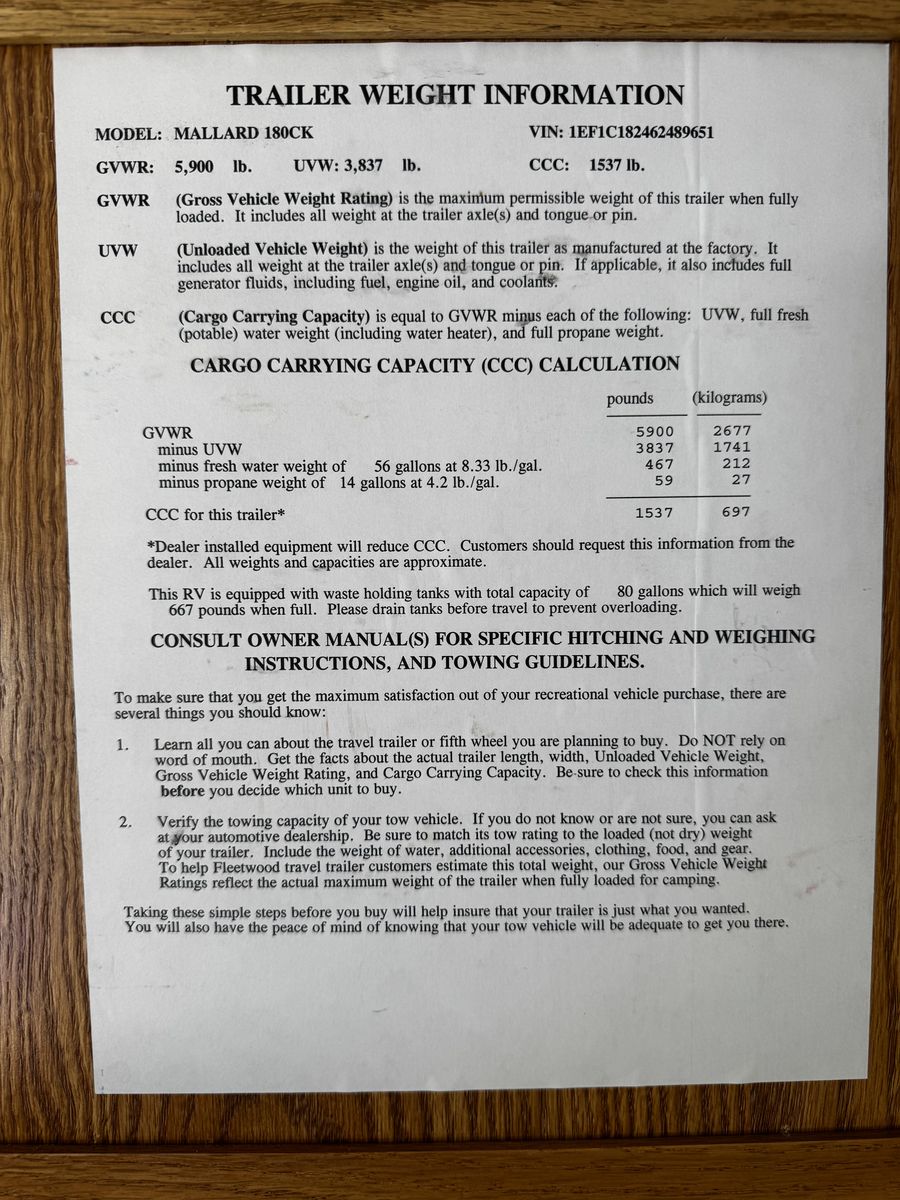 TRAILER WEIGHT INFORMATION

MODEL: MALLARD 180CK
VIN: 1EF1C182462489651

GVWR: 5,900 lb.
UVW: 3,837 lb.
CCC: 1537 lb.

GVWR (Gross Vehicle Weight Rating) is the maximum permissible weight of this trailer when fully loaded. It includes all weight at the trailer axle(s) and tongue or pin.

UVW (Unloaded Vehicle Weight) is the weight of this trailer as manufactured at the factory. It includes all weight at the trailer axle(s) and tongue or pin. If applicable, it also includes full generator fluids, including fuel, engine oil, and coolants.

CCC (Cargo Carrying Capacity) is equal to GVWR minus each of the following: UVW, full fresh (potable) water weight (including water heater), and full propane weight.

CARGO CARRYING CAPACITY (CCC) CALCULATION

| | pounds | (kilograms) |
|---|---|---|
| GVWR | 5900 | 2677 |
| minus UVW | 3837 | 1741 |
| minus fresh water weight of 56 gallons at 8.33 lb./gal. | 467 | 212 |
| minus propane weight of 14 gallons at 4.2 lb./gal. | 59 | 27 |
| CCC for this trailer* | 1537 | 697 |

*Dealer installed equipment will reduce CCC. Customers should request this information from the dealer. All weights and capacities are approximate.

This RV is equipped with waste holding tanks with total capacity of 80 gallons which will weigh 667 pounds when full. Please drain tanks before travel to prevent overloading.

CONSULT OWNER MANUAL(S) FOR SPECIFIC HITCHING AND WEIGHING INSTRUCTIONS, AND TOWING GUIDELINES.

To make sure that you get the maximum satisfaction out of your recreational vehicle purchase, there are several things you should know:

1. Learn all you can about the travel trailer or fifth wheel you are planning to buy. Do NOT rely on word of mouth. Get the facts about the actual trailer length, width, Unloaded Vehicle Weight, Gross Vehicle Weight Rating, and Cargo Carrying Capacity. Be sure to check this information before you decide which unit to buy.

2. Verify the towing capacity of your tow vehicle. If you do not know or are not sure, you can ask at your automotive dealership. Be sure to match its tow rating to the loaded (not dry) weight of your trailer. Include the weight of water, additional accessories, clothing, food, and gear. To help Fleetwood travel trailer customers estimate this total weight, our Gross Vehicle Weight Ratings reflect the actual maximum weight of the trailer when fully loaded for camping.

Taking these simple steps before you buy will help insure that your trailer is just what you wanted. You will also have the peace of mind of knowing that your tow vehicle will be adequate to get you there.